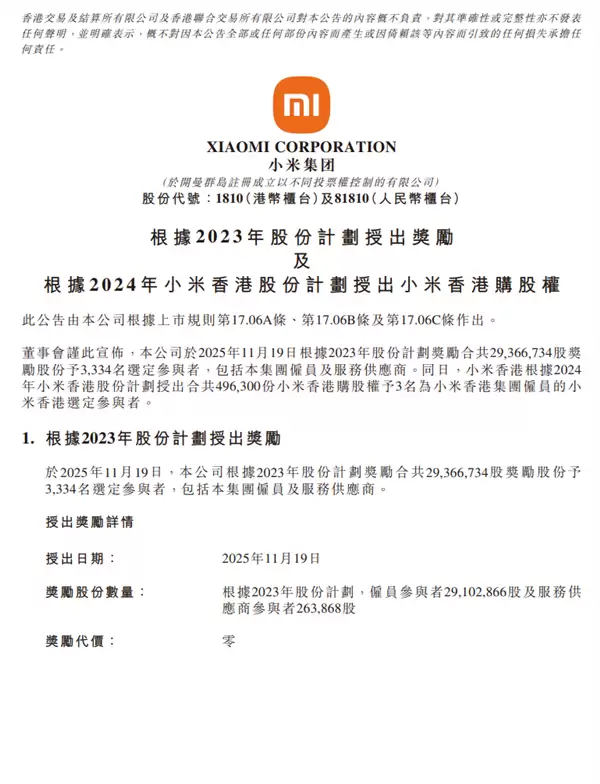 香港交易及結算所有限公司及香港聯合交易所有限公司對本公告的內容概不負責，對其準確性或完整性亦不發表任何聲明，並明確表示，概不對因本公告全部或任何部份內容而產生或因倚賴該等內容而引致的任何損失承擔任何責任。

mi

XIAOMI CORPORATION
小米集团
（於開曼群島註冊成立以不同投票權控制的有限公司）
股份代號：1810（港幣櫃台）及81810（人民幣櫃台）

根據2023年股份計劃授出獎勵
及
根據2024年小米香港股份計劃授出小米香港購股權

此公告由本公司根據上市規則第17.06A條、第17.06B條及第17.06C條作出。

董事會謹此宣佈，本公司於2025年11月19日根據2023年股份計劃獎勵合共29,366,734股獎勵股份予3,334名選定參與者，包括本集團僱員及服務供應商。同日，小米香港根據2024年小米香港股份計劃授出合共496,300份小米香港購股權予3名為小米香港集團僱員的小米香港選定參與者。

1. 根據2023年股份計劃授出獎勵

於2025年11月19日，本公司根據2023年股份計劃獎勵合共29,366,734股獎勵股份予3,334名選定參與者，包括本集團僱員及服務供應商。

授出獎勵詳情

授出日期： 2025年11月19日

獎勵股份數量： 根據2023年股份計劃，僱員參與者29,102,866股及服務供應商參與者263,868股

獎勵代價： 零